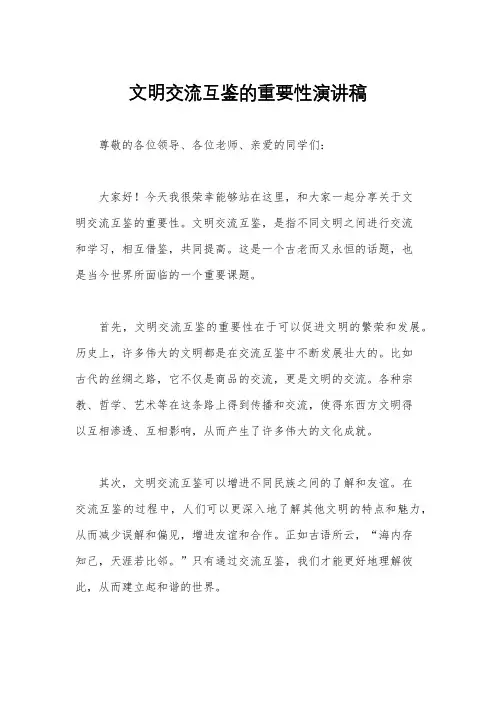 文明交流互鉴的重要性演讲稿

尊敬的各位领导、各位老师、亲爱的同学们：

大家好！今天我很荣幸能够站在这里，和大家一起分享关于文明交流互鉴的重要性。文明交流互鉴，是指不同文明之间进行交流和学习，相互借鉴，共同提高。这是一个古老而又永恒的话题，也是当今世界所面临的一个重要课题。

首先，文明交流互鉴的重要性在于可以促进文明的繁荣和发展。历史上，许多伟大的文明都是在交流互鉴中不断发展壮大的。比如古代的丝绸之路，它不仅是商品的交流，更是文明的交流。各种宗教、哲学、艺术等在这条路上得到传播和交流，使得东西方文明得以互相渗透、互相影响，从而产生了许多伟大的文化成就。

其次，文明交流互鉴可以增进不同民族之间的了解和友谊。在交流互鉴的过程中，人们可以更深入地了解其他文明的特点和魅力，从而减少误解和偏见，增进友谊和合作。正如古语所云，“海内存知己，天涯若比邻。”只有通过交流互鉴，我们才能更好地理解彼此，从而建立起和谐的世界。